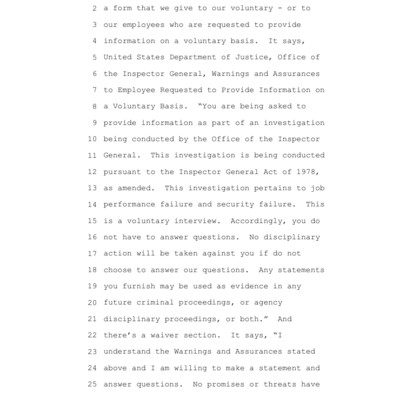 2 a form that we give to our voluntary - or to
3 our employees who are requested to provide
4 information on a voluntary basis. It says,
5 United States Department of Justice, Office of
6 the Inspector General, Warnings and Assurances
7 to Employee Requested to Provide Information on
8 a Voluntary Basis. "You are being asked to
9 provide information as part of an investigation
10 being conducted by the Office of the Inspector
11 General. This investigation is being conducted
12 pursuant to the Inspector General Act of 1978,
13 as amended. This investigation pertains to job
14 performance failure and security failure. This
15 is a voluntary interview. Accordingly, you do
16 not have to answer questions. No disciplinary
17 action will be taken against you if do not
18 choose to answer our questions. Any statements
19 you furnish may be used as evidence in any
20 future criminal proceedings, or agency
21 disciplinary proceedings, or both." And
22 there's a waiver section. It says, "I
23 understand the Warnings and Assurances stated
24 above and I am willing to make a statement and
25 answer questions. No promises or threats have